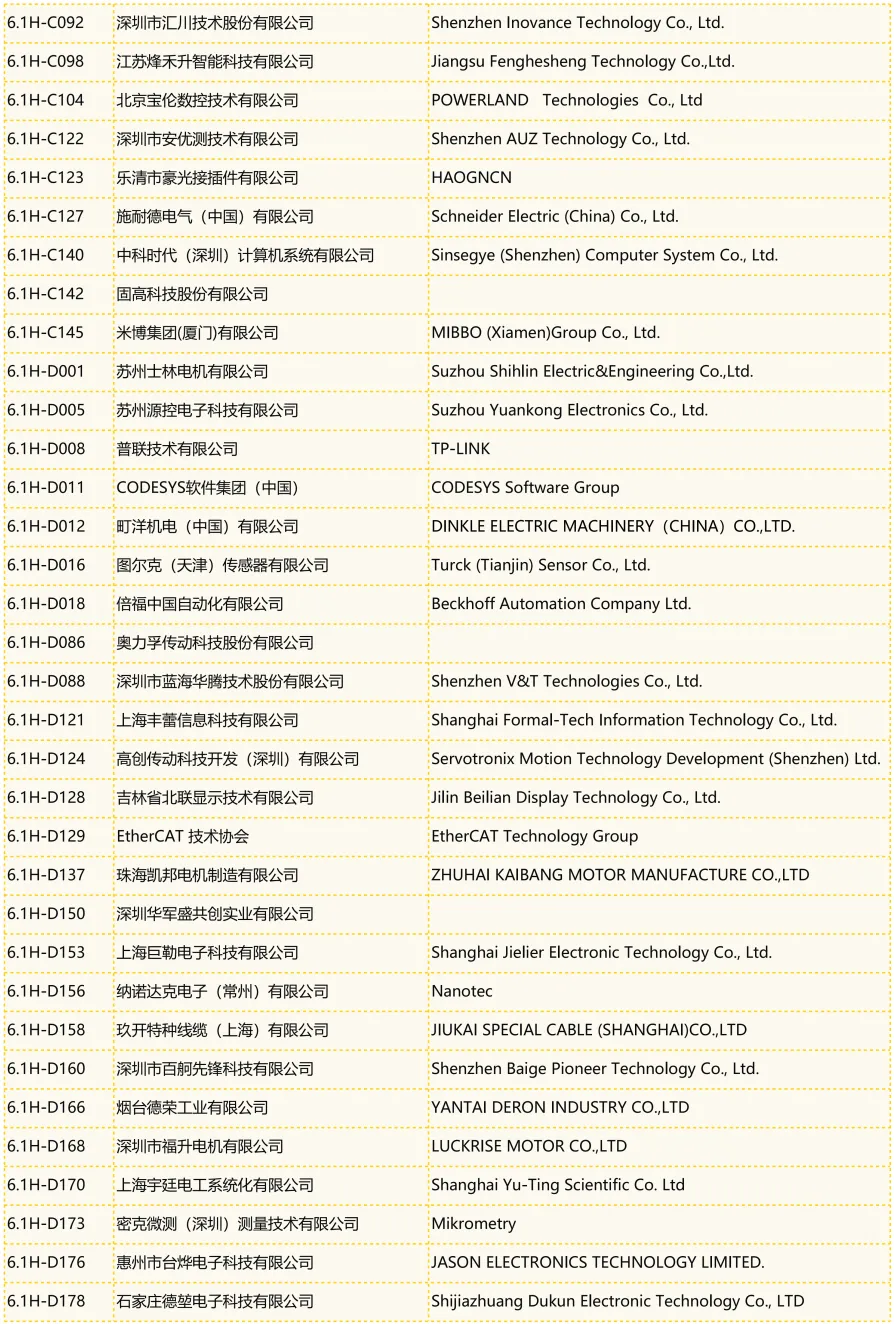 | 6.1H-C092 | 深圳市汇川技术股份有限公司 | Shenzhen Inovance Technology Co., Ltd. |
|---|---|---|
| 6.1H-C098 | 江苏烽禾升智能科技有限公司 | Jiangsu Fenghesheng Technology Co.,Ltd. |
| 6.1H-C104 | 北京宝伦数控技术有限公司 | POWERLAND Technologies Co., Ltd |
| 6.1H-C122 | 深圳市安优测技术有限公司 | Shenzhen AUZ Technology Co., Ltd. |
| 6.1H-C123 | 乐清市豪光接插件有限公司 | HAOGNCN |
| 6.1H-C127 | 施耐德电气（中国）有限公司 | Schneider Electric (China) Co., Ltd. |
| 6.1H-C140 | 中科时代（深圳）计算机系统有限公司 | Sinsegye (Shenzhen) Computer System Co., Ltd. |
| 6.1H-C142 | 固高科技股份有限公司 | |
| 6.1H-C145 | 米博集团(厦门)有限公司 | MIBBO (Xiamen)Group Co., Ltd. |
| 6.1H-D001 | 苏州士林电机有限公司 | Suzhou Shihlin Electric&Engineering Co.,Ltd. |
| 6.1H-D005 | 苏州源控电子科技有限公司 | Suzhou Yuankong Electronics Co., Ltd. |
| 6.1H-D008 | 普联技术有限公司 | TP-LINK |
| 6.1H-D011 | CODESYS软件集团（中国） | CODESYS Software Group |
| 6.1H-D012 | 町洋机电（中国）有限公司 | DINKLE ELECTRIC MACHINERY（CHINA）CO.,LTD. |
| 6.1H-D016 | 图尔克（天津）传感器有限公司 | Turck (Tianjin) Sensor Co., Ltd. |
| 6.1H-D018 | 倍福中国自动化有限公司 | Beckhoff Automation Company Ltd. |
| 6.1H-D086 | 奥力孚传动科技股份有限公司 | |
| 6.1H-D088 | 深圳市蓝海华腾技术股份有限公司 | Shenzhen V&T Technologies Co., Ltd. |
| 6.1H-D121 | 上海丰蕾信息科技有限公司 | Shanghai Formal-Tech Information Technology Co., Ltd. |
| 6.1H-D124 | 高创传动科技开发（深圳）有限公司 | Servotronix Motion Technology Development (Shenzhen) Ltd. |
| 6.1H-D128 | 吉林省北联显示技术有限公司 | Jilin Beilian Display Technology Co., Ltd. |
| 6.1H-D129 | EtherCAT 技术协会 | EtherCAT Technology Group |
| 6.1H-D137 | 珠海凯邦电机制造有限公司 | ZHUHAI KAIBANG MOTOR MANUFACTURE CO.,LTD |
| 6.1H-D150 | 深圳华军盛共创实业有限公司 | |
| 6.1H-D153 | 上海巨勒电子科技有限公司 | Shanghai Jielier Electronic Technology Co., Ltd. |
| 6.1H-D156 | 纳诺达克电子（常州）有限公司 | Nanotec |
| 6.1H-D158 | 玖开特种线缆（上海）有限公司 | JIUKAI SPECIAL CABLE (SHANGHAI)CO.,LTD |
| 6.1H-D160 | 深圳市百舸先锋科技有限公司 | Shenzhen Baige Pioneer Technology Co., Ltd. |
| 6.1H-D166 | 烟台德荣工业有限公司 | YANTAI DERON INDUSTRY CO.,LTD |
| 6.1H-D168 | 深圳市福升电机有限公司 | LUCKRISE MOTOR CO.,LTD |
| 6.1H-D170 | 上海宇廷电工系统化有限公司 | Shanghai Yu-Ting Scientific Co. Ltd |
| 6.1H-D173 | 密克微测（深圳）测量技术有限公司 | Mikrometry |
| 6.1H-D176 | 惠州市台烨电子科技有限公司 | JASON ELECTRONICS TECHNOLOGY LIMITED. |
| 6.1H-D178 | 石家庄德堃电子科技有限公司 | Shijiazhuang Dukun Electronic Technology Co., LTD |